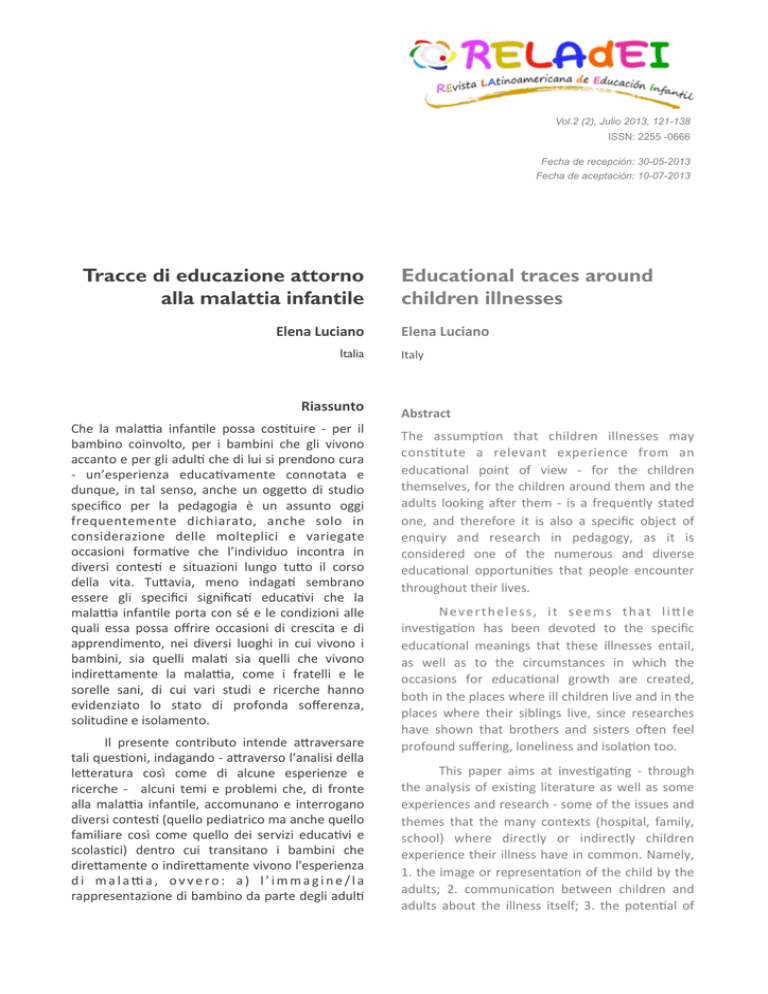 RELAdEI
REvista LAtinoamericana de Educación Infantil

Vol.2 (2), Julio 2013, 121-138
ISSN: 2255 -0666

Fecha de recepción: 30-05-2013
Fecha de aceptación: 10-07-2013

Tracce di educazione attorno alla malattia infantile

Elena Luciano

Italia

Riassunto

Che la malattia infantile possa costituire - per il bambino coinvolto, per i bambini che gli vivono accanto e per gli adulti che di lui si prendono cura - un'esperienza educativamente connotata e dunque, in tal senso, anche un oggetto di studio specifico per la pedagogia è un assunto oggi frequentemente dichiarato, anche solo in considerazione delle molteplici e variegate occasioni formative che l'individuo incontra in diversi contesti e situazioni lungo tutto il corso della vita. Tuttavia, meno indagati sembrano essere gli specifici significati educativi che la malattia infantile porta con sé e le condizioni alle quali essa possa offrire occasioni di crescita e di apprendimento, nei diversi luoghi in cui vivono i bambini, sia quelli malati sia quelli che vivono indirettamente la malattia, come i fratelli e le sorelle sani, di cui vari studi e ricerche hanno evidenziato lo stato di profonda sofferenza, solitudine e isolamento.

Il presente contributo intende attraversare tali questioni, indagando - attraverso l'analisi della letteratura così come di alcune esperienze e ricerche - alcuni temi e problemi che, di fronte alla malattia infantile, accomunano e interrogano diversi contesti (quello pediatrico ma anche quello familiare così come quello dei servizi educativi e scolastici) dentro cui transitano i bambini che direttamente o indirettamente vivono l'esperienza di malattia, ovvero: a) l'immagine/la rappresentazione di bambino da parte degli adulti

Educational traces around children illnesses

Elena Luciano

Italy

Abstract

The assumption that children illnesses may constitute a relevant experience from an educational point of view - for the children themselves, for the children around them and the adults looking after them - is a frequently stated one, and therefore it is also a specific object of enquiry and research in pedagogy, as it is considered one of the numerous and diverse educational opportunities that people encounter throughout their lives.

Nevertheless, it seems that little investigation has been devoted to the specific educational meanings that these illnesses entail, as well as to the circumstances in which the occasions for educational growth are created, both in the places where ill children live and in the places where their siblings live, since researches have shown that brothers and sisters often feel profound suffering, loneliness and isolation too.

This paper aims at investigating - through the analysis of existing literature as well as some experiences and research - some of the issues and themes that the many contexts (hospital, family, school) where directly or indirectly children experience their illness have in common. Namely, 1. the image or representation of the child by the adults; 2. communication between children and adults about the illness itself; 3. the potential of